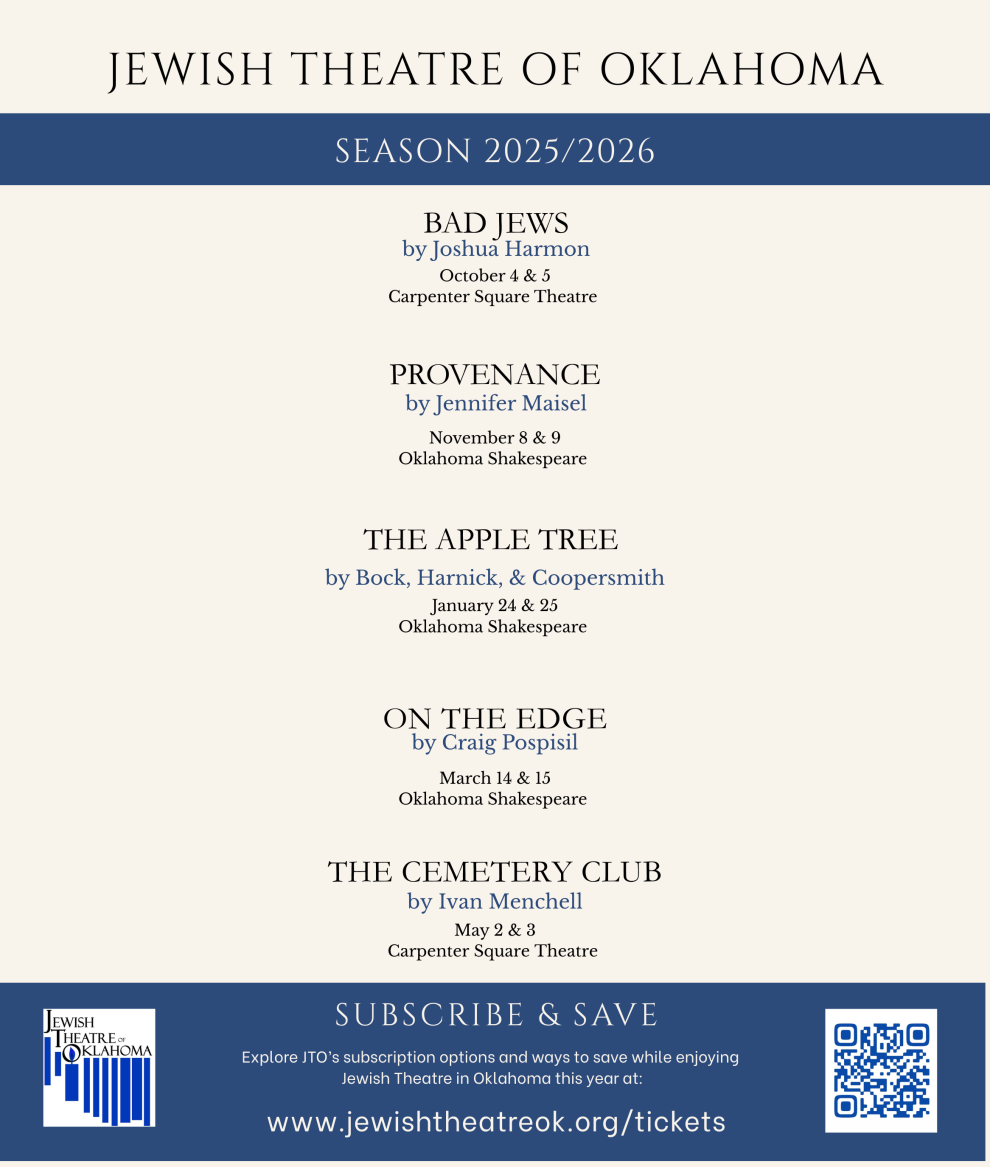 JEWISH THEATRE OF OKLAHOMA

SEASON 2025/2026

BAD JEWS
by Joshua Harmon
October 4 & 5
Carpenter Square Theatre

PROVENANCE
by Jennifer Maisel
November 8 & 9
Oklahoma Shakespeare

THE APPLE TREE
by Bock, Harnick, & Coopersmith
January 24 & 25
Oklahoma Shakespeare

ON THE EDGE
by Craig Pospisil
March 14 & 15
Oklahoma Shakespeare

THE CEMETERY CLUB
by Ivan Menchell
May 2 & 3
Carpenter Square Theatre

JEWISH THEATRE OF OKLAHOMA

SUBSCRIBE & SAVE
Explore JTO's subscription options and ways to save while enjoying Jewish Theatre in Oklahoma this year at:
www.jewishtheatreok.org/tickets